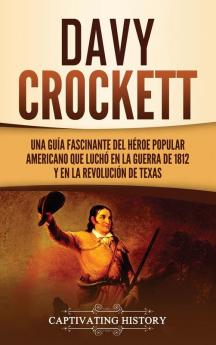 DAVY CROCKETT

UNA GUÍA FASCINANTE DEL HÉROE POPULAR AMERICANO QUE LUCHÓ EN LA GUERRA DE 1812 Y EN LA REVOLUCIÓN DE TEXAS

CAPTIVATING HISTORY